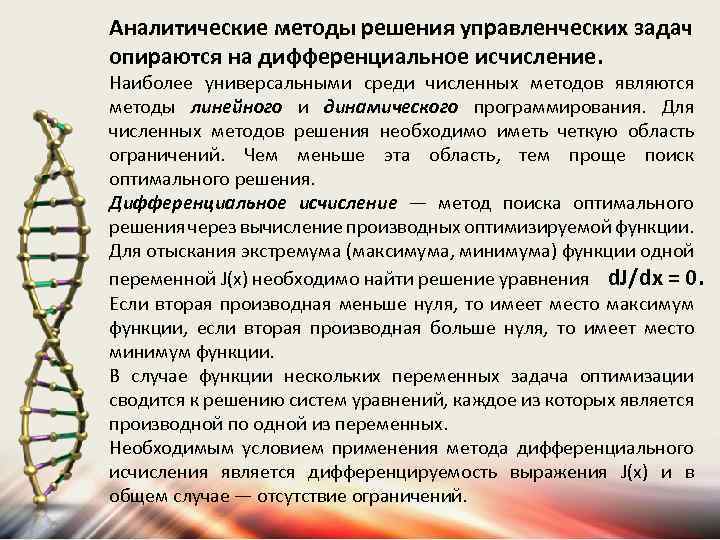 Аналитические методы решения управленческих задач опираются на дифференциальное исчисление.

Наиболее универсальными среди численных методов являются методы линейного и динамического программирования. Для численных методов решения необходимо иметь четкую область ограничений. Чем меньше эта область, тем проще поиск оптимального решения.

Дифференциальное исчисление — метод поиска оптимального решения через вычисление производных оптимизируемой функции. Для отыскания экстремума (максимума, минимума) функции одной переменной J(x) необходимо найти решение уравнения $dJ/dx = 0$. Если вторая производная меньше нуля, то имеет место максимум функции, если вторая производная больше нуля, то имеет место минимум функции.

В случае функции нескольких переменных задача оптимизации сводится к решению систем уравнений, каждое из которых является производной по одной из переменных.

Необходимым условием применения метода дифференциального исчисления является дифференцируемость выражения J(x) и в общем случае — отсутствие ограничений.